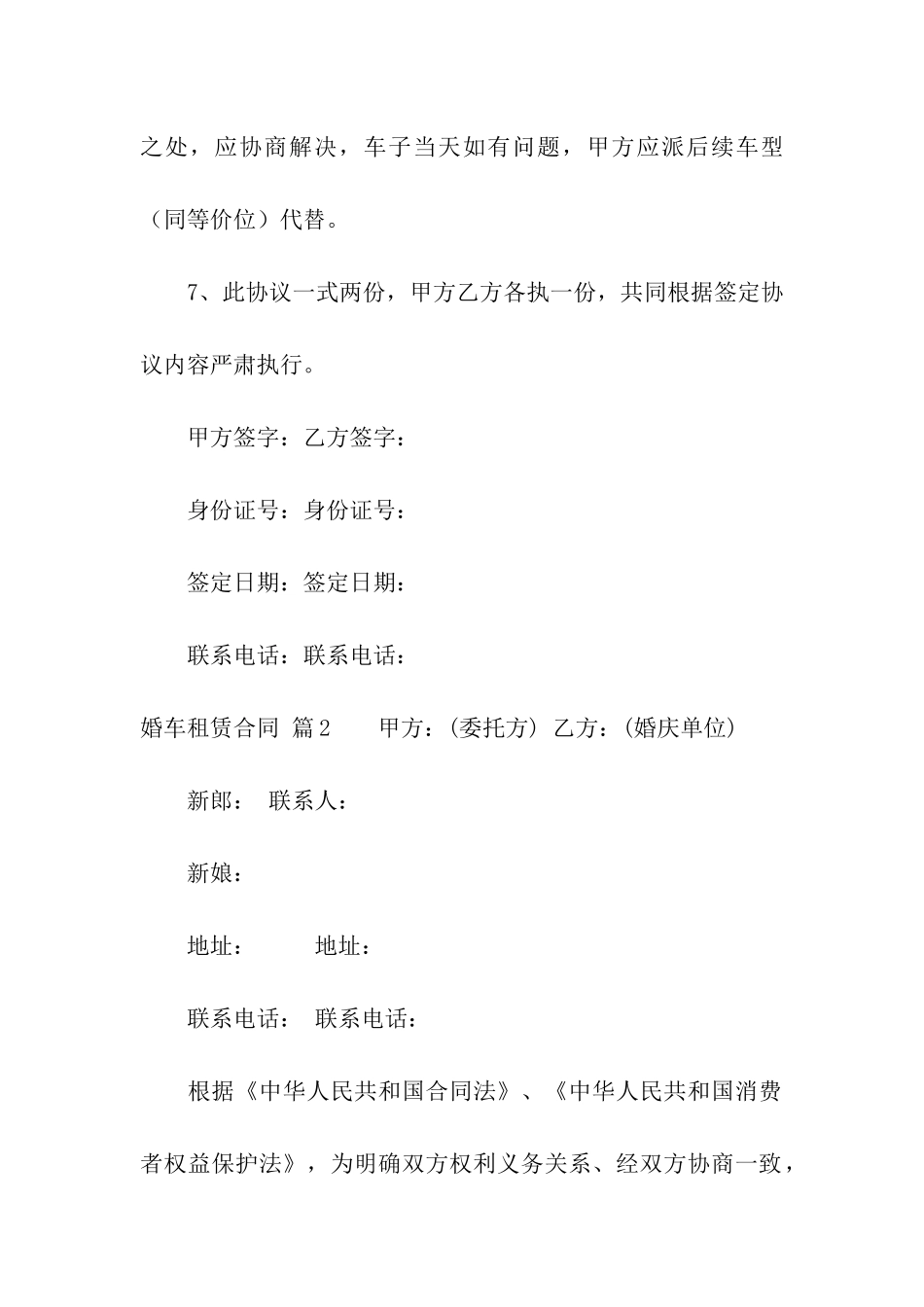 之处，应协商解决，车子当天如有问题，甲方应派后续车型（同等价位）代替。

7、此协议一式两份，甲方乙方各执一份，共同根据签定协议内容严肃执行。

甲方签字：乙方签字：

身份证号：身份证号：

签定日期：签定日期：

联系电话：联系电话：

婚车租赁合同 篇2　　甲方：(委托方) 乙方：(婚庆单位)

新郎：　联系人：

新娘：

地址：　　　地址：

联系电话：　联系电话：

根据《中华人民共和国合同法》、《中华人民共和国消费者权益保护法》，为明确双方权利义务关系、经双方协商一致，